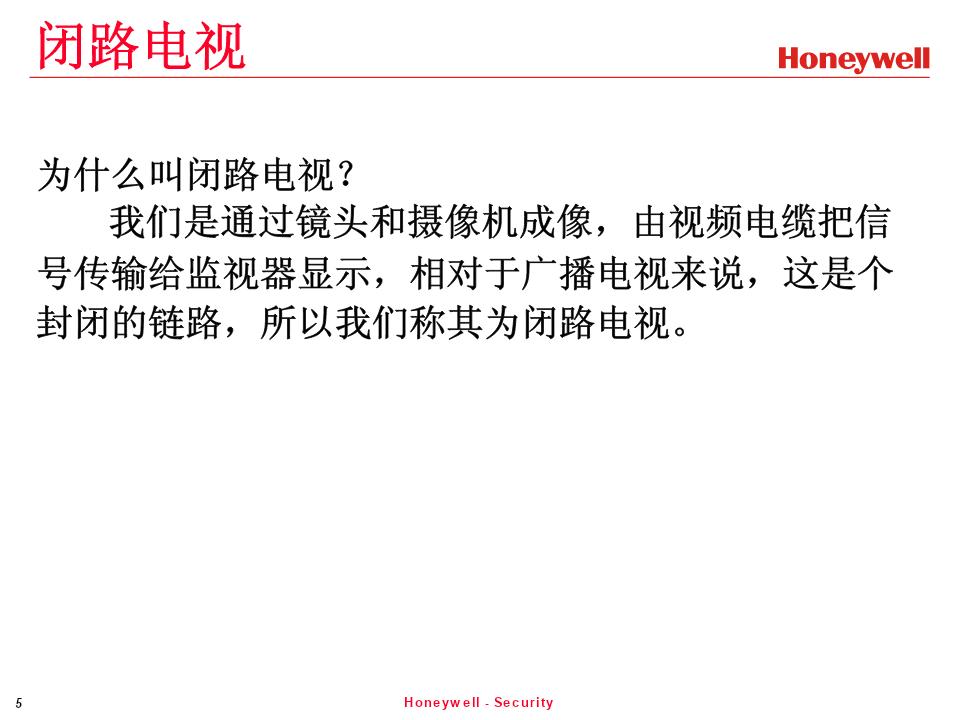 闭路电视

Honeywell

为什么叫闭路电视？

我们是通过镜头和摄像机成像，由视频电缆把信号传输给监视器显示，相对于广播电视来说，这是个封闭的链路，所以我们称其为闭路电视。

5

Honeywell - Security